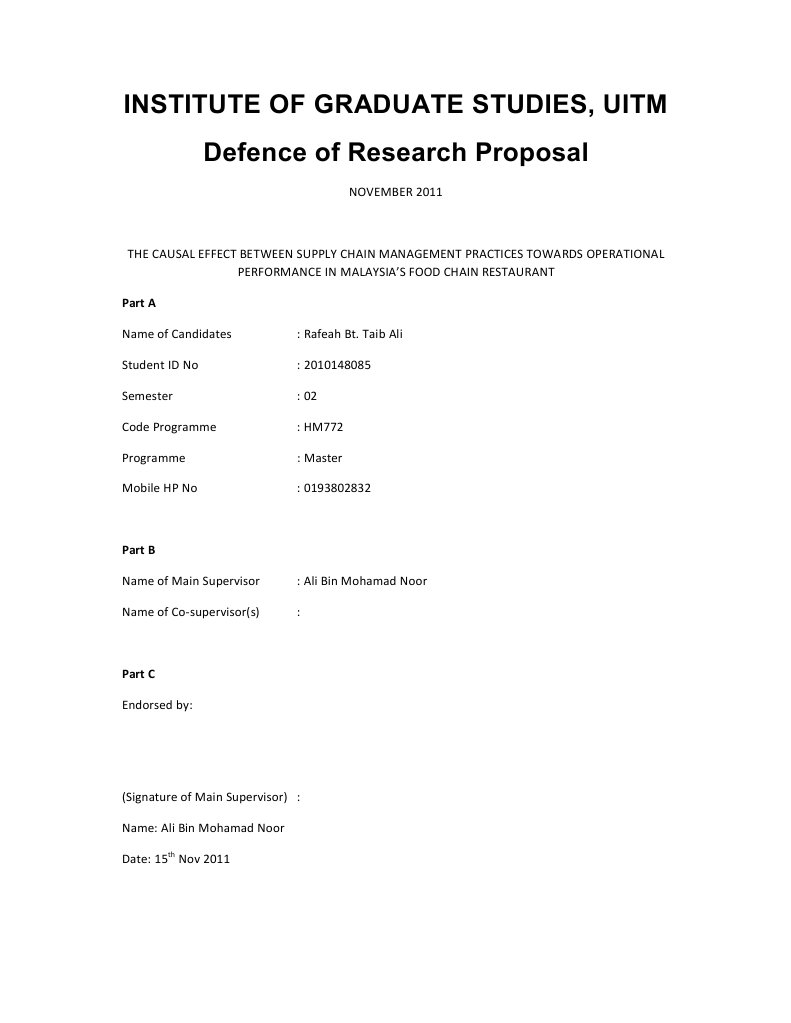 INSTITUTE OF GRADUATE STUDIES, UITM

Defence of Research Proposal

NOVEMBER 2011

THE CAUSAL EFFECT BETWEEN SUPPLY CHAIN MANAGEMENT PRACTICES TOWARDS OPERATIONAL PERFORMANCE IN MALAYSIA'S FOOD CHAIN RESTAURANT

Part A

Name of Candidates : Rafeah Bt. Taib Ali

Student ID No : 2010148085

Semester : 02

Code Programme : HM772

Programme : Master

Mobile HP No : 0193802832

Part B

Name of Main Supervisor : Ali Bin Mohamad Noor

Name of Co-supervisor(s) :

Part C

Endorsed by:

(Signature of Main Supervisor) :

Name: Ali Bin Mohamad Noor

Date: 15th Nov 2011